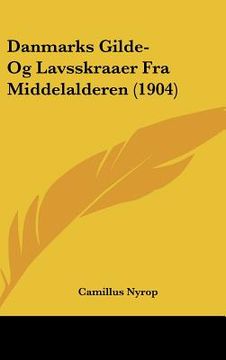 Danmarks Gilde-
Og Lavsskraaer Fra
Middelalderen (1904)

Camillus Nyrop